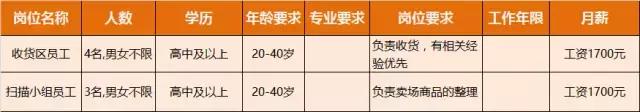 | 岗位名称 | 人数 | 学历 | 年龄要求 | 专业要求 | 岗位要求 | 工作年限 | 月薪 |
|---|---|---|---|---|---|---|---|
| 收货区员工 | 4名,男女不限 | 高中及以上 | 20-40岁 |  | 负责收货，有相关经验优先 |  | 工资1700元 |
| 扫描小组员工 | 3名,男女不限 | 高中及以上 | 20-40岁 |  | 负责卖场商品的整理 |  | 工资1700元 |